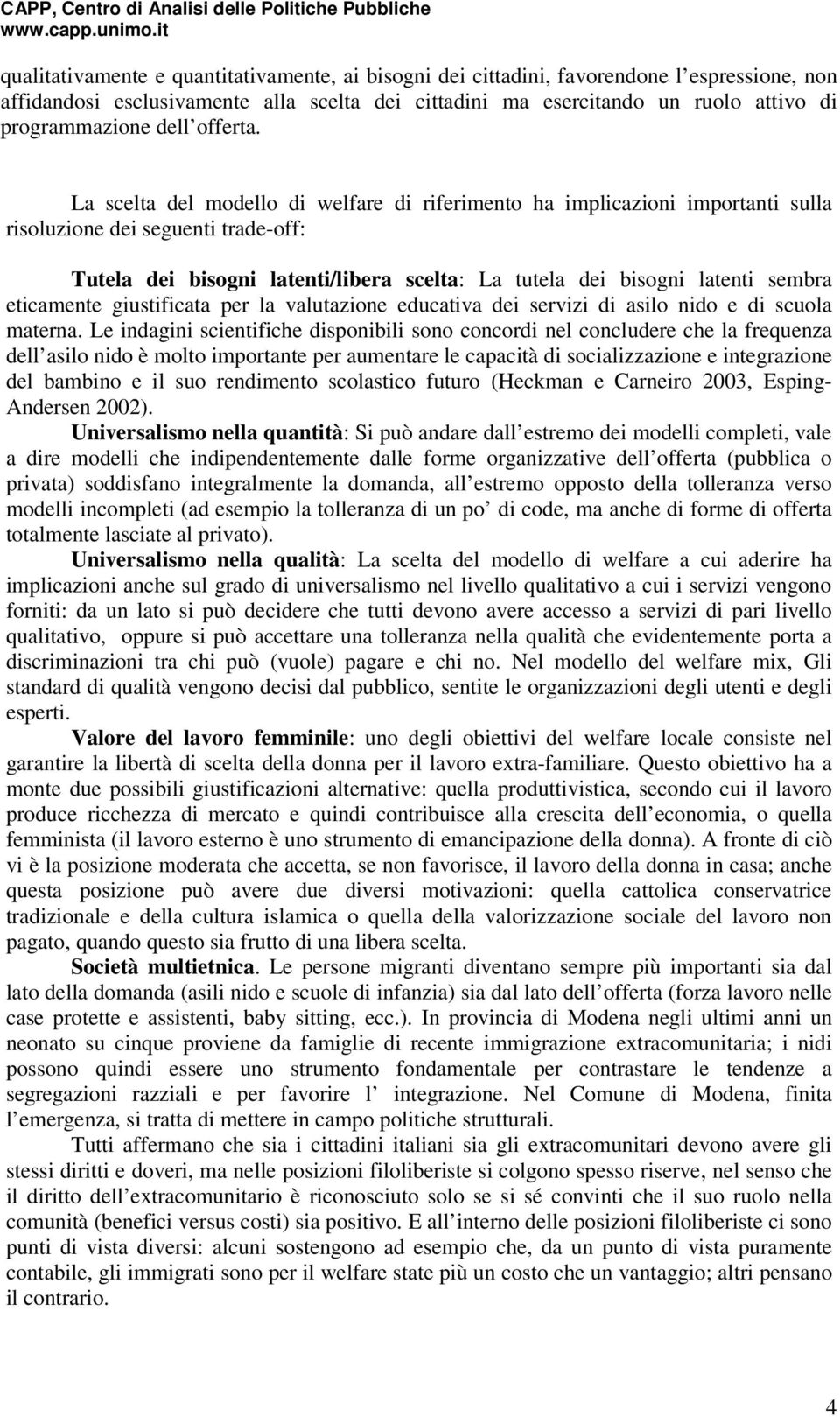 CAPP, Centro di Analisi delle Politiche Pubbliche
www.capp.unimo.it

qualitativamente e quantitativamente, ai bisogni dei cittadini, favorendone l espressione, non affidandosi esclusivamente alla scelta dei cittadini ma esercitando un ruolo attivo di programmazione dell offerta.

La scelta del modello di welfare di riferimento ha implicazioni importanti sulla risoluzione dei seguenti trade-off:

Tutela dei bisogni latenti/libera scelta: La tutela dei bisogni latenti sembra eticamente giustificata per la valutazione educativa dei servizi di asilo nido e di scuola materna. Le indagini scientifiche disponibili sono concordi nel concludere che la frequenza dell asilo nido è molto importante per aumentare le capacità di socializzazione e integrazione del bambino e il suo rendimento scolastico futuro (Heckman e Carneiro 2003, Esping-Andersen 2002).

Universalismo nella quantità: Si può andare dall estremo dei modelli completi, vale a dire modelli che indipendentemente dalle forme organizzative dell offerta (pubblica o privata) soddisfano integralmente la domanda, all estremo opposto della tolleranza verso modelli incompleti (ad esempio la tolleranza di un po di code, ma anche di forme di offerta totalmente lasciate al privato).

Universalismo nella qualità: La scelta del modello di welfare a cui aderire ha implicazioni anche sul grado di universalismo nel livello qualitativo a cui i servizi vengono forniti: da un lato si può decidere che tutti devono avere accesso a servizi di pari livello qualitativo, oppure si può accettare una tolleranza nella qualità che evidentemente porta a discriminazioni tra chi può (vuole) pagare e chi no. Nel modello del welfare mix, Gli standard di qualità vengono decisi dal pubblico, sentite le organizzazioni degli utenti e degli esperti.

Valore del lavoro femminile: uno degli obiettivi del welfare locale consiste nel garantire la libertà di scelta della donna per il lavoro extra-familiare. Questo obiettivo ha a monte due possibili giustificazioni alternative: quella produttivistica, secondo cui il lavoro produce ricchezza di mercato e quindi contribuisce alla crescita dell economia, o quella femminista (il lavoro esterno è uno strumento di emancipazione della donna). A fronte di ciò vi è la posizione moderata che accetta, se non favorisce, il lavoro della donna in casa; anche questa posizione può avere due diversi motivazioni: quella cattolica conservatrice tradizionale e della cultura islamica o quella della valorizzazione sociale del lavoro non pagato, quando questo sia frutto di una libera scelta.

Società multietnica. Le persone migranti diventano sempre più importanti sia dal lato della domanda (asili nido e scuole di infanzia) sia dal lato dell offerta (forza lavoro nelle case protette e assistenti, baby sitting, ecc.). In provincia di Modena negli ultimi anni un neonato su cinque proviene da famiglie di recente immigrazione extracomunitaria; i nidi possono quindi essere uno strumento fondamentale per contrastare le tendenze a segregazioni razziali e per favorire l integrazione. Nel Comune di Modena, finita l emergenza, si tratta di mettere in campo politiche strutturali.

Tutti affermano che sia i cittadini italiani sia gli extracomunitari devono avere gli stessi diritti e doveri, ma nelle posizioni filoliberiste si colgono spesso riserve, nel senso che il diritto dell extracomunitario è riconosciuto solo se si sé convinti che il suo ruolo nella comunità (benefici versus costi) sia positivo. E all interno delle posizioni filoliberiste ci sono punti di vista diversi: alcuni sostengono ad esempio che, da un punto di vista puramente contabile, gli immigrati sono per il welfare state più un costo che un vantaggio; altri pensano il contrario.

4